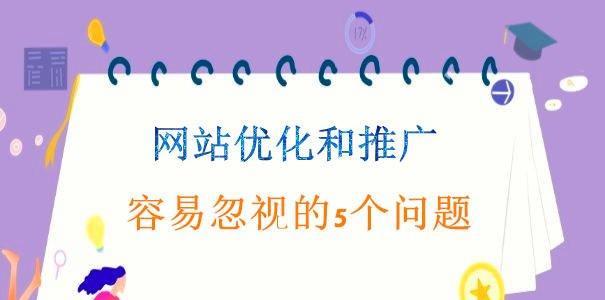 网站优化和推广

容易忽视的5个问题